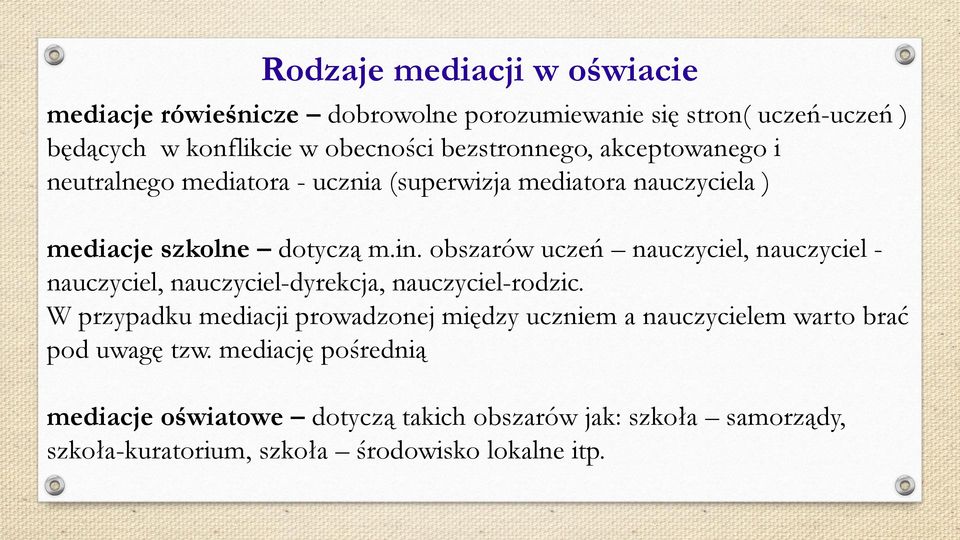 Rodzaje mediacji w oświacie

mediacje rówieśnicze – dobrowolne porozumiewanie się stron( uczeń-uczeń ) będących w konflikcie w obecności bezstronnego, akceptowanego i neutralnego mediatora - ucznia (superwizja mediatora nauczyciela )

mediacje szkolne – dotyczą m.in. obszarów uczeń – nauczyciel, nauczyciel - nauczyciel, nauczyciel-dyrekcja, nauczyciel-rodzic.
W przypadku mediacji prowadzonej między uczniem a nauczycielem warto brać pod uwagę tzw. mediację pośrednią

mediacje oświatowe – dotyczą takich obszarów jak: szkoła – samorządy, szkoła-kuratorium, szkoła – środowisko lokalne itp.